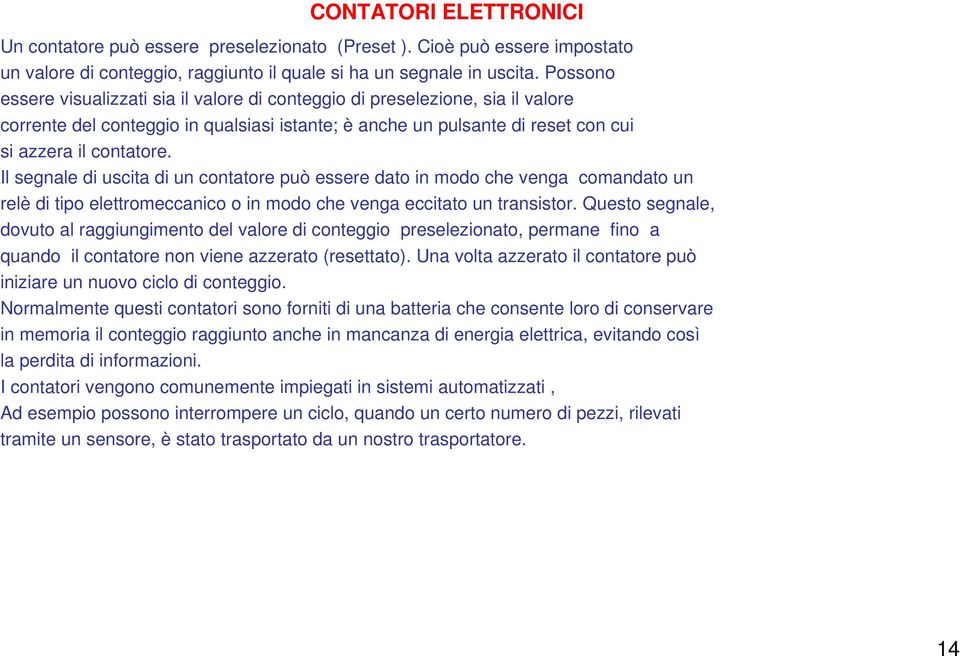 CONTATORI ELETTRONICI

Un contatore può essere preselezionato (Preset ). Cioè può essere impostato un valore di conteggio, raggiunto il quale si ha un segnale in uscita. Possono essere visualizzati sia il valore di conteggio di preselezione, sia il valore corrente del conteggio in qualsiasi istante; è anche un pulsante di reset con cui si azzera il contatore.

Il segnale di uscita di un contatore può essere dato in modo che venga comandato un relè di tipo elettromeccanico o in modo che venga eccitato un transistor. Questo segnale, dovuto al raggiungimento del valore di conteggio preselezionato, permane fino a quando il contatore non viene azzerato (resettato). Una volta azzerato il contatore può iniziare un nuovo ciclo di conteggio.

Normalmente questi contatori sono forniti di una batteria che consente loro di conservare in memoria il conteggio raggiunto anche in mancanza di energia elettrica, evitando così la perdita di informazioni.

I contatori vengono comunemente impiegati in sistemi automatizzati ,

Ad esempio possono interrompere un ciclo, quando un certo numero di pezzi, rilevati tramite un sensore, è stato trasportato da un nostro trasportatore.

14